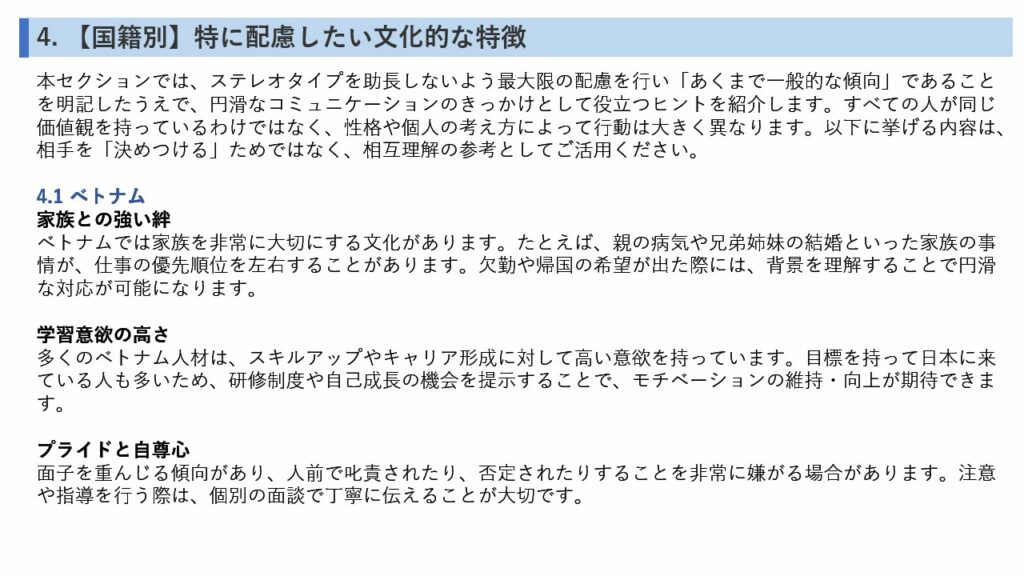 4. 【国籍別】特に配慮したい文化的な特徴

本セクションでは、ステレオタイプを助長しないよう最大限の配慮を行い「あくまで一般的な傾向」であることを明記したうえで、円滑なコミュニケーションのきっかけとして役立つヒントを紹介します。すべての人が同じ価値観を持っているわけではなく、性格や個人の考え方によって行動は大きく異なります。以下に挙げる内容は、相手を「決めつける」ためではなく、相互理解の参考としてご活用ください。

4.1 ベトナム
家族との強い絆
ベトナムでは家族を非常に大切にする文化があります。たとえば、親の病気や兄弟姉妹の結婚といった家族の事情が、仕事の優先順位を左右することがあります。欠勤や帰国の希望が出た際には、背景を理解することで円滑な対応が可能になります。

学習意欲の高さ
多くのベトナム人材は、スキルアップやキャリア形成に対して高い意欲を持っています。目標を持って日本に来ている人も多いため、研修制度や自己成長の機会を提示することで、モチベーションの維持・向上が期待できます。

プライドと自尊心
面子を重んじる傾向があり、人前で叱責されたり、否定されたりすることを非常に嫌がる場合があります。注意や指導を行う際は、個別の面談で丁寧に伝えることが大切です。